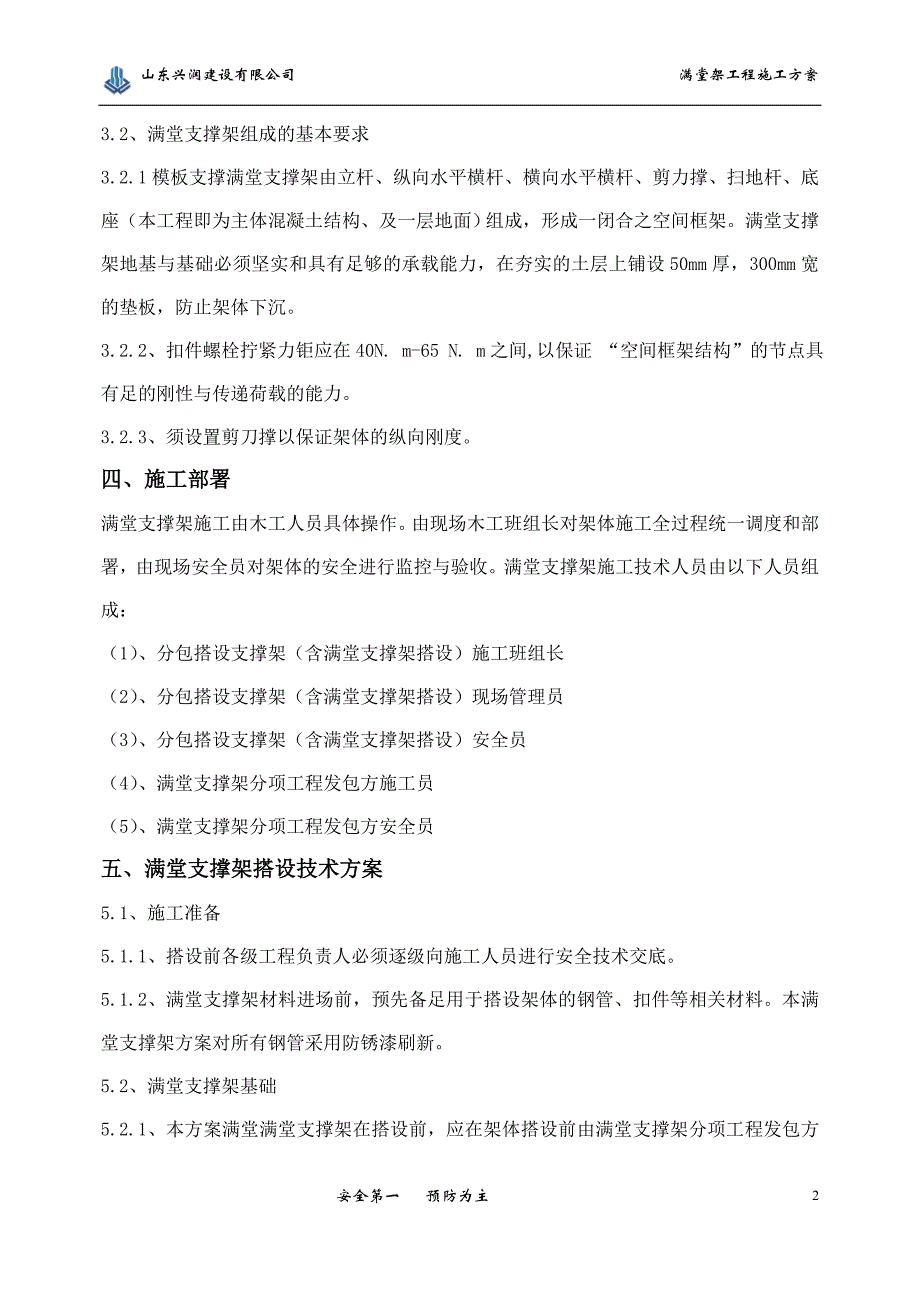 山东兴润建设有限公司

满堂架工程施工方案

3.2、满堂支撑架组成的基本要求

3.2.1 模板支撑满堂支撑架由立杆、纵向水平横杆、横向水平横杆、剪力撑、扫地杆、底座（本工程即为主体混凝土结构、及一层地面）组成，形成一闭合之空间框架。满堂支撑架地基与基础必须坚实和具有足够的承载能力，在夯实的土层上铺设 50mm 厚，300mm 宽的垫板，防止架体下沉。

3.2.2、扣件螺栓拧紧力钜应在 40N. m-65 N. m 之间,以保证 “空间框架结构”的节点具有足的刚性与传递荷载的能力。

3.2.3、须设置剪刀撑以保证架体的纵向刚度。

四、施工部署

满堂支撑架施工由木工人员具体操作。由现场木工班组长对架体施工全过程统一调度和部署，由现场安全员对架体的安全进行监控与验收。满堂支撑架施工技术人员由以下人员组成：

（1)、分包搭设支撑架（含满堂支撑架搭设）施工班组长

（2)、分包搭设支撑架（含满堂支撑架搭设）现场管理员

（3)、分包搭设支撑架（含满堂支撑架搭设）安全员

（4)、满堂支撑架分项工程发包方施工员

（5)、满堂支撑架分项工程发包方安全员

五、满堂支撑架搭设技术方案

5.1、施工准备

5.1.1、搭设前各级工程负责人必须逐级向施工人员进行安全技术交底。

5.1.2、满堂支撑架材料进场前，预先备足用于搭设架体的钢管、扣件等相关材料。本满堂支撑架方案对所有钢管采用防锈漆刷新。

5.2、满堂支撑架基础

5.2.1、本方案满堂满堂支撑架在搭设前，应在架体搭设前由满堂支撑架分项工程发包方

安全第一　　预防为主

2